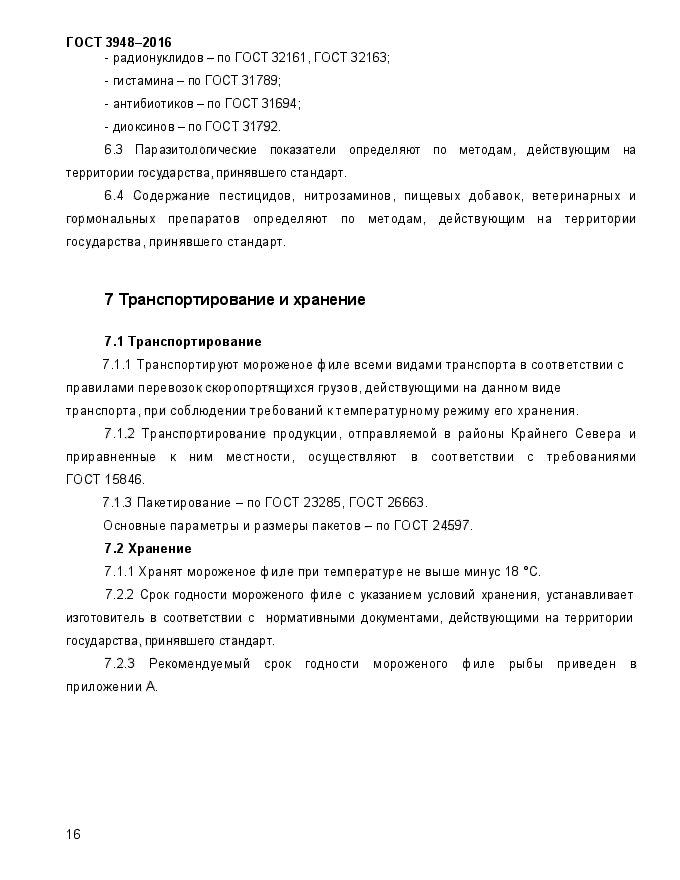 ГОСТ 3948–2016

- радионуклидов – по ГОСТ 32161, ГОСТ 32163;

- гистамина – по ГОСТ 31789;

- антибиотиков – по ГОСТ 31694;

- диоксинов – по ГОСТ 31792.

6.3 Паразитологические показатели определяют по методам, действующим на территории государства, принявшего стандарт.

6.4 Содержание пестицидов, нитрозаминов, пищевых добавок, ветеринарных и гормональных препаратов определяют по методам, действующим на территории государства, принявшего стандарт.

7 Транспортирование и хранение

7.1 Транспортирование

7.1.1 Транспортируют мороженое филе всеми видами транспорта в соответствии с правилами перевозок скоропортящихся грузов, действующими на данном виде транспорта, при соблюдении требований к температурному режиму его хранения.

7.1.2 Транспортирование продукции, отправляемой в районы Крайнего Севера и приравненные к ним местности, осуществляют в соответствии с требованиями ГОСТ 15846.

7.1.3 Пакетирование – по ГОСТ 23285, ГОСТ 26663.

Основные параметры и размеры пакетов – по ГОСТ 24597.

7.2 Хранение

7.1.1 Хранят мороженое филе при температуре не выше минус 18 °С.

7.2.2 Срок годности мороженого филе с указанием условий хранения, устанавливает изготовитель в соответствии с нормативными документами, действующими на территории государства, принявшего стандарт.

7.2.3 Рекомендуемый срок годности мороженого филе рыбы приведен в приложении А.

16